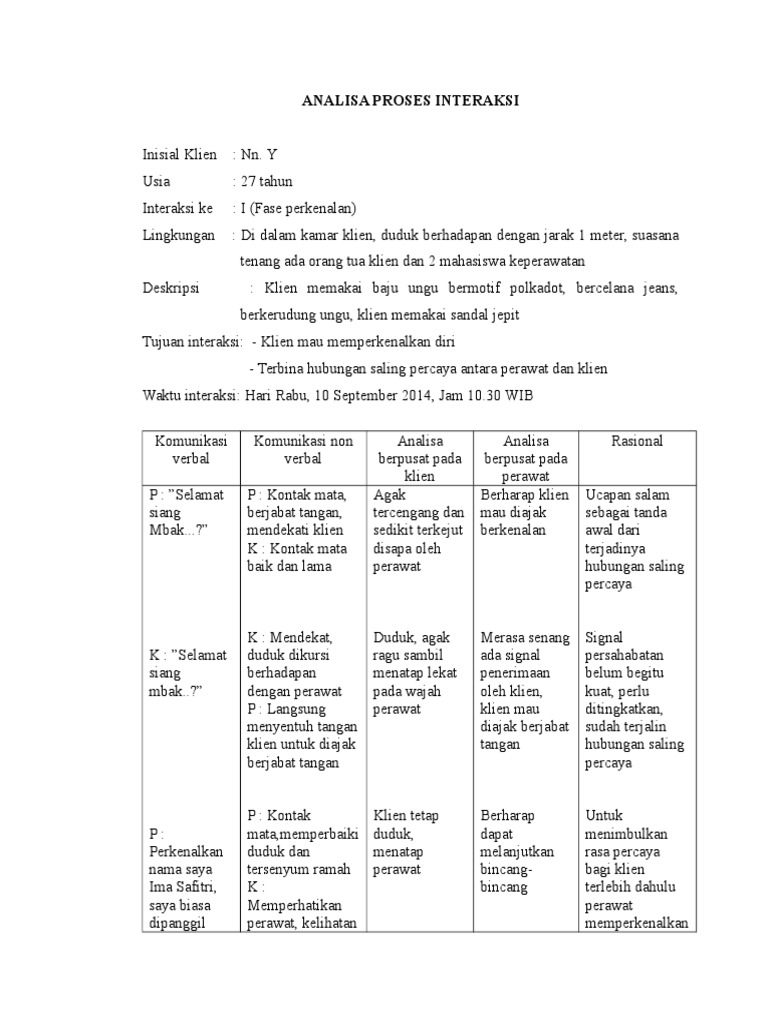 ANALISA PROSES INTERAKSI

Inisial Klien : Nn. Y

Usia : 27 tahun

Interaksi ke : I (Fase perkenalan)

Lingkungan : Di dalam kamar klien, duduk berhadapan dengan jarak 1 meter, suasana tenang ada orang tua klien dan 2 mahasiswa keperawatan

Deskripsi : Klien memakai baju ungu bermotif polkadot, bercelana jeans, berkerudung ungu, klien memakai sandal jepit

Tujuan interaksi: - Klien mau memperkenalkan diri

- Terbina hubungan saling percaya antara perawat dan klien

Waktu interaksi: Hari Rabu, 10 September 2014, Jam 10.30 WIB

| Komunikasi verbal | Komunikasi non verbal | Analisa berpusat pada klien | Analisa berpusat pada perawat | Rasional |
|---|---|---|---|---|
| P : "Selamat siang Mbak...?" | P : Kontak mata, berjabat tangan, mendekati klien K : Kontak mata baik dan lama | Agak tercengang dan sedikit terkejut disapa oleh perawat | Berharap klien mau diajak berkenalan | Ucapan salam sebagai tanda awal dari terjadinya hubungan saling percaya |
| K : "Selamat siang mbak..?" | K : Mendekat, duduk dikursi berhadapan dengan perawat P : Langsung menyentuh tangan klien untuk diajak berjabat tangan | Duduk, agak ragu sambil menatap lekat pada wajah perawat | Merasa senang ada signal penerimaan oleh klien, klien mau diajak berjabat tangan | Signal persahabatan belum begitu kuat, perlu ditingkatkan, sudah terjalin hubungan saling percaya |
| P : Perkenalkan nama saya Ima Safitri, saya biasa dipanggil | P : Kontak mata,memperbaiki duduk dan tersenyum ramah K : Memperhatikan perawat, kelihatan | Klien tetap duduk, menatap perawat | Berharap dapat melanjutkan bincang-bincang | Untuk menimbulkan rasa percaya bagi klien terlebih dahulu perawat memperkenalkan |